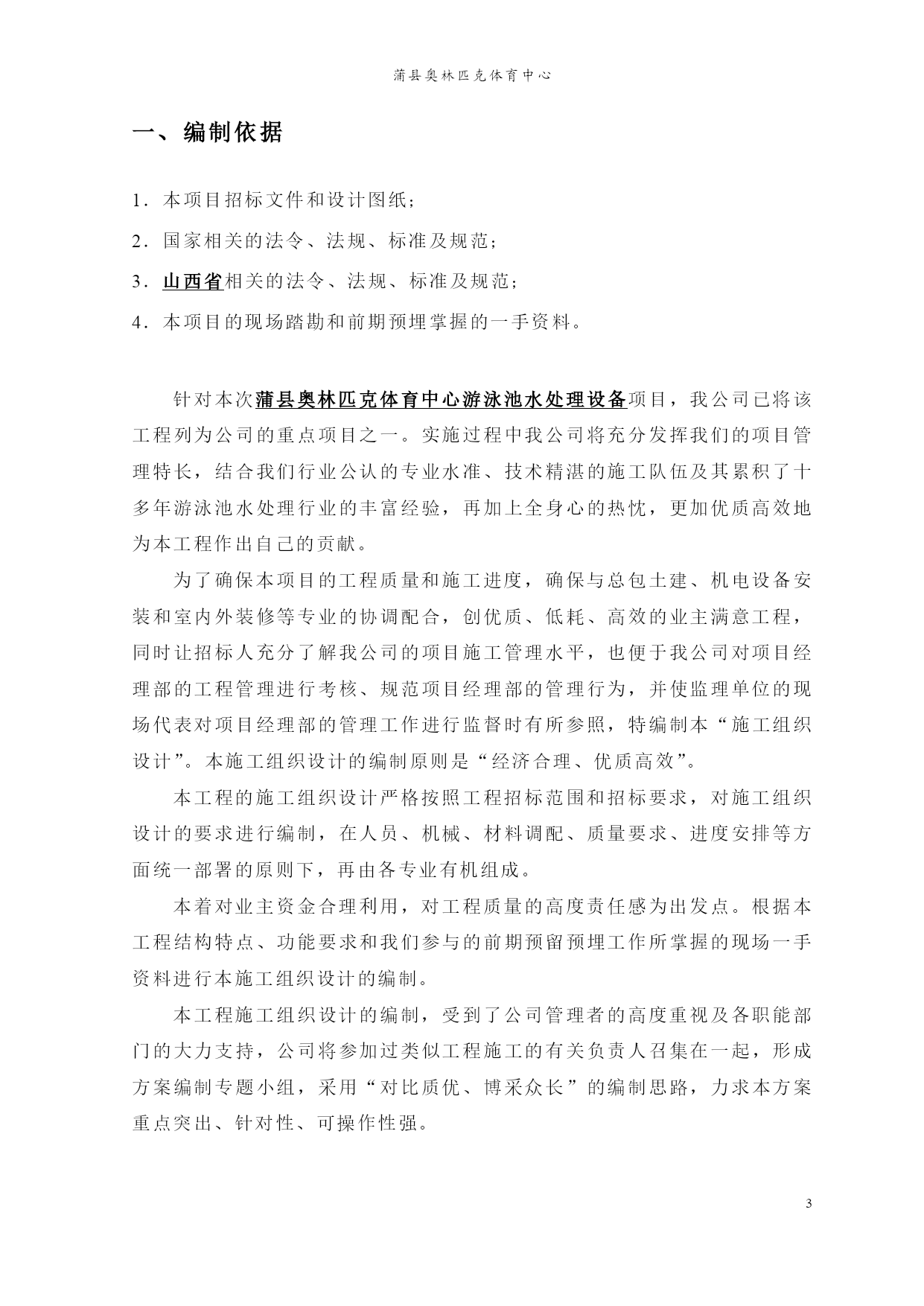 蒲县奥林匹克体育中心

一、编制依据

1．本项目招标文件和设计图纸；

2．国家相关的法令、法规、标准及规范；

3．山西省相关的法令、法规、标准及规范；

4．本项目的现场踏勘和前期预埋掌握的一手资料。

针对本次蒲县奥林匹克体育中心游泳池水处理设备项目，我公司已将该工程列为公司的重点项目之一。实施过程中我公司将充分发挥我们的项目管理特长，结合我们行业公认的专业水准、技术精湛的施工队伍及其累积了十多年游泳池水处理行业的丰富经验，再加上全身心的热忱，更加优质高效地为本工程作出自己的贡献。

为了确保本项目的工程质量和施工进度，确保与总包土建、机电设备安装和室内外装修等专业的协调配合，创优质、低耗、高效的业主满意工程，同时让招标人充分了解我公司的项目施工管理水平，也便于我公司对项目经理部的工程管理进行考核、规范项目经理部的管理行为，并使监理单位的现场代表对项目经理部的管理工作进行监督时有所参照，特编制本“施工组织设计”。本施工组织设计的编制原则是“经济合理、优质高效”。

本工程的施工组织设计严格按照工程招标范围和招标要求，对施工组织设计的要求进行编制，在人员、机械、材料调配、质量要求、进度安排等方面统一部署的原则下，再由各专业有机组成。

本着对业主资金合理利用，对工程质量的高度责任感为出发点。根据本工程结构特点、功能要求和我们参与的前期预留预埋工作所掌握的现场一手资料进行本施工组织设计的编制。

本工程施工组织设计的编制，受到了公司管理者的高度重视及各职能部门的大力支持，公司将参加过类似工程施工的有关负责人召集在一起，形成方案编制专题小组，采用“对比质优、博采众长”的编制思路，力求本方案重点突出、针对性、可操作性强。

3